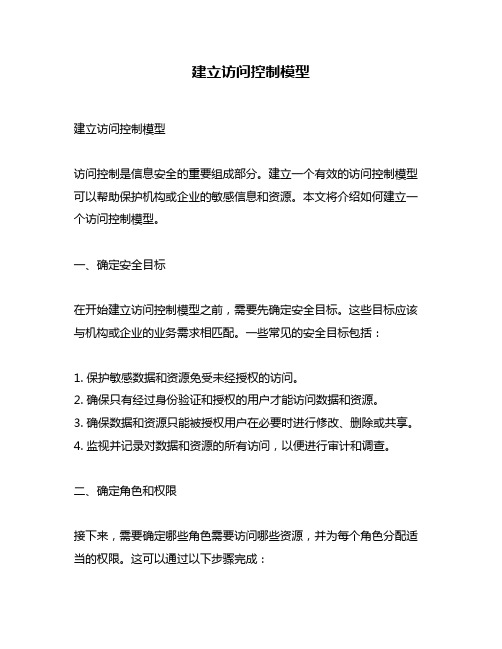 建立访问控制模型

建立访问控制模型

访问控制是信息安全的重要组成部分。建立一个有效的访问控制模型可以帮助保护机构或企业的敏感信息和资源。本文将介绍如何建立一个访问控制模型。

一、确定安全目标

在开始建立访问控制模型之前，需要先确定安全目标。这些目标应该与机构或企业的业务需求相匹配。一些常见的安全目标包括：

1. 保护敏感数据和资源免受未经授权的访问。
2. 确保只有经过身份验证和授权的用户才能访问数据和资源。
3. 确保数据和资源只能被授权用户在必要时进行修改、删除或共享。
4. 监视并记录对数据和资源的所有访问，以便进行审计和调查。

二、确定角色和权限

接下来，需要确定哪些角色需要访问哪些资源，并为每个角色分配适当的权限。这可以通过以下步骤完成：